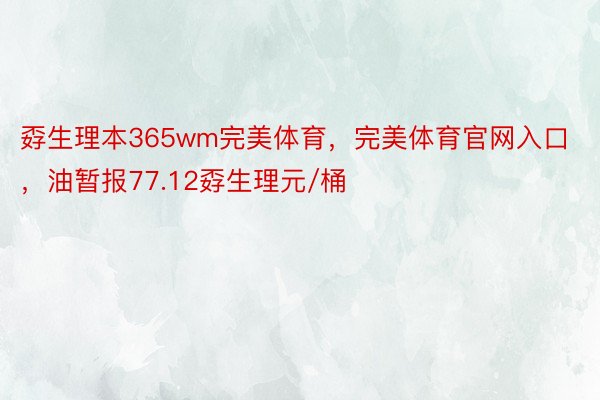 孬生理本365wm完美体育，完美体育官网入口，油暂报77.12孬生理元/桶